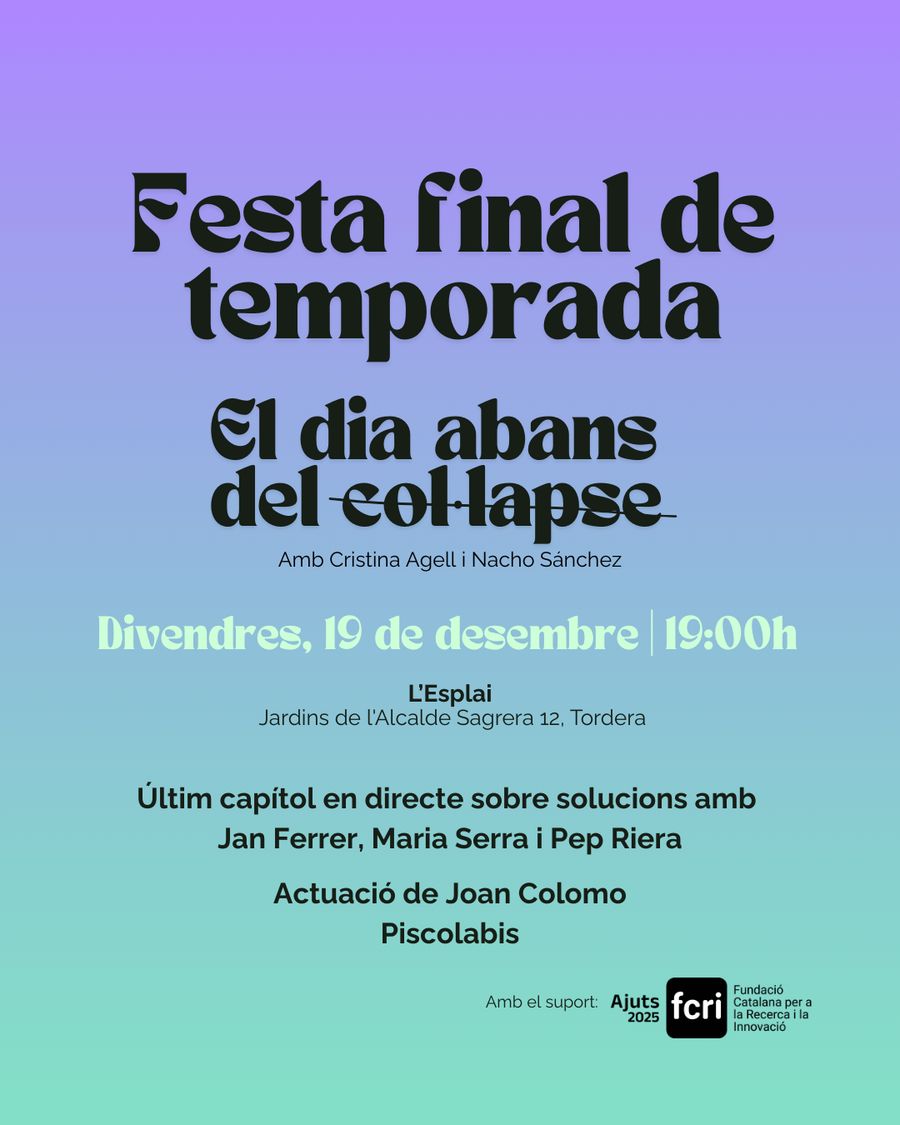 Festa final de temporada

El dia abans del col·lapse

Amb Cristina Agell i Nacho Sánchez

Divendres, 19 de desembre | 19:00h

L'Esplai
Jardins de l'Alcalde Sagrera 12, Tordera

Últim capítol en directe sobre solucions amb Jan Ferrer, Maria Serra i Pep Riera

Actuació de Joan Colomo
Piscolabis

Amb el suport: Ajuts 2025 fcri Fundació Catalana per a la Recerca i la Innovació